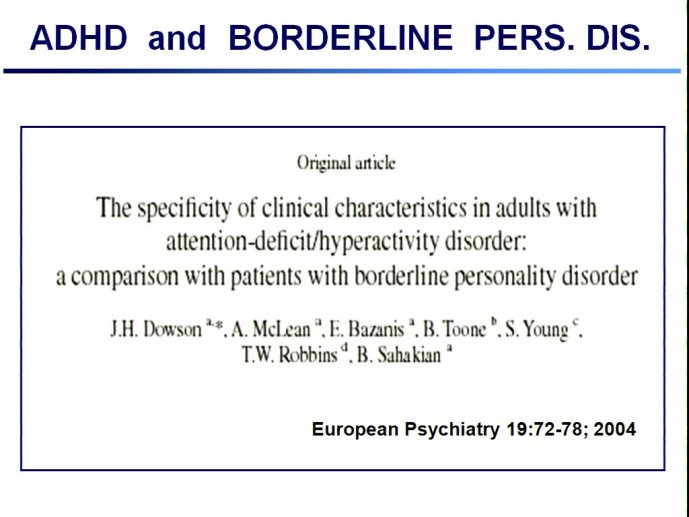 ADHD and BORDERLINE PERS. DIS.

Original article

The specificity of clinical characteristics in adults with attention-deficit/hyperactivity disorder: a comparison with patients with borderline personality disorder

J.H. Dowson $^{a,*}$, A. McLean $^{a}$, E. Bazanis $^{a}$, B. Toone $^{b}$, S. Young $^{c}$, T.W. Robbins $^{d}$, B. Sahakian $^{a}$

European Psychiatry 19:72-78; 2004